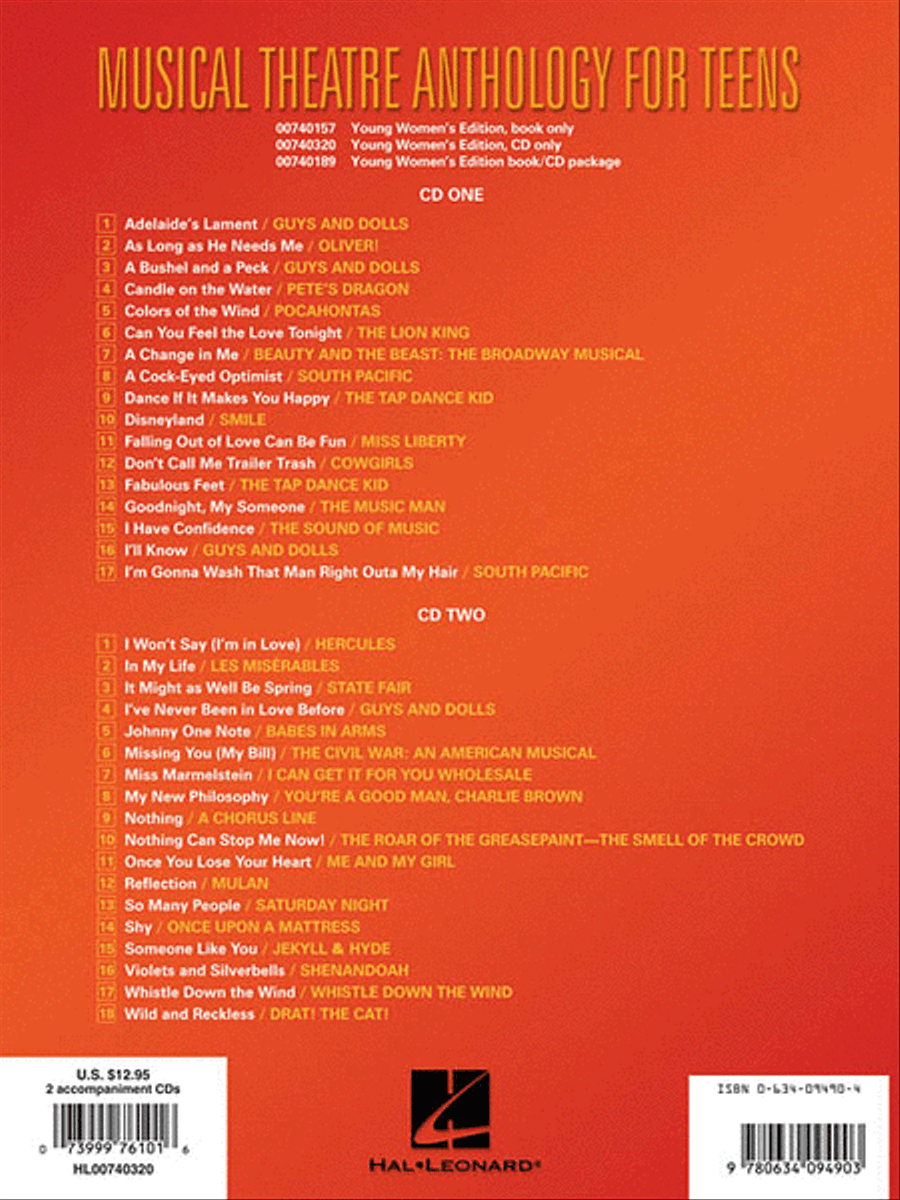 MUSICAL THEATRE ANTHOLOGY FOR TEENS

00740157 Young Women's Edition, book only
00740320 Young Women's Edition, CD only
00740189 Young Women's Edition book/CD package

CD ONE

1 Adelaide's Lament / GUYS AND DOLLS
2 As Long as He Needs Me / OLIVER!
3 A Bushel and a Peck / GUYS AND DOLLS
4 Candle on the Water / PETE'S DRAGON
5 Colors of the Wind / POCAHONTAS
6 Can You Feel the Love Tonight / THE LION KING
7 A Change in Me / BEAUTY AND THE BEAST: THE BROADWAY MUSICAL
8 A Cock-Eyed Optimist / SOUTH PACIFIC
9 Dance If It Makes You Happy / THE TAP DANCE KID
10 Disneyland / SMILE
11 Falling Out of Love Can Be Fun / MISS LIBERTY
12 Don't Call Me Trailer Trash / COWGIRLS
13 Fabulous Feet / THE TAP DANCE KID
14 Goodnight, My Someone / THE MUSIC MAN
15 I Have Confidence / THE SOUND OF MUSIC
16 I'll Know / GUYS AND DOLLS
17 I'm Gonna Wash That Man Right Outa My Hair / SOUTH PACIFIC

CD TWO

1 I Won't Say (I'm in Love) / HERCULES
2 In My Life / LES MISÉRABLES
3 It Might as Well Be Spring / STATE FAIR
4 I've Never Been in Love Before / GUYS AND DOLLS
5 Johnny One Note / BABES IN ARMS
6 Missing You (My Bill) / THE CIVIL WAR: AN AMERICAN MUSICAL
7 Miss Marmelstein / I CAN GET IT FOR YOU WHOLESALE
8 My New Philosophy / YOU'RE A GOOD MAN, CHARLIE BROWN
9 Nothing / A CHORUS LINE
10 Nothing Can Stop Me Now! / THE ROAR OF THE GREASEPAINT—THE SMELL OF THE CROWD
11 Once You Lose Your Heart / ME AND MY GIRL
12 Reflection / MULAN
13 So Many People / SATURDAY NIGHT
14 Shy / ONCE UPON A MATTRESS
15 Someone Like You / JEKYLL & HYDE
16 Violets and Silverbells / SHENANDOAH
17 Whistle Down the Wind / WHISTLE DOWN THE WIND
18 Wild and Reckless / DRAT! THE CAT!

U.S. $12.95
2 accompaniment CDs
0 73999 76101 6
HL00740320

HAL•LEONARD®

ISBN 0-634-09490-4
9 780634 094903